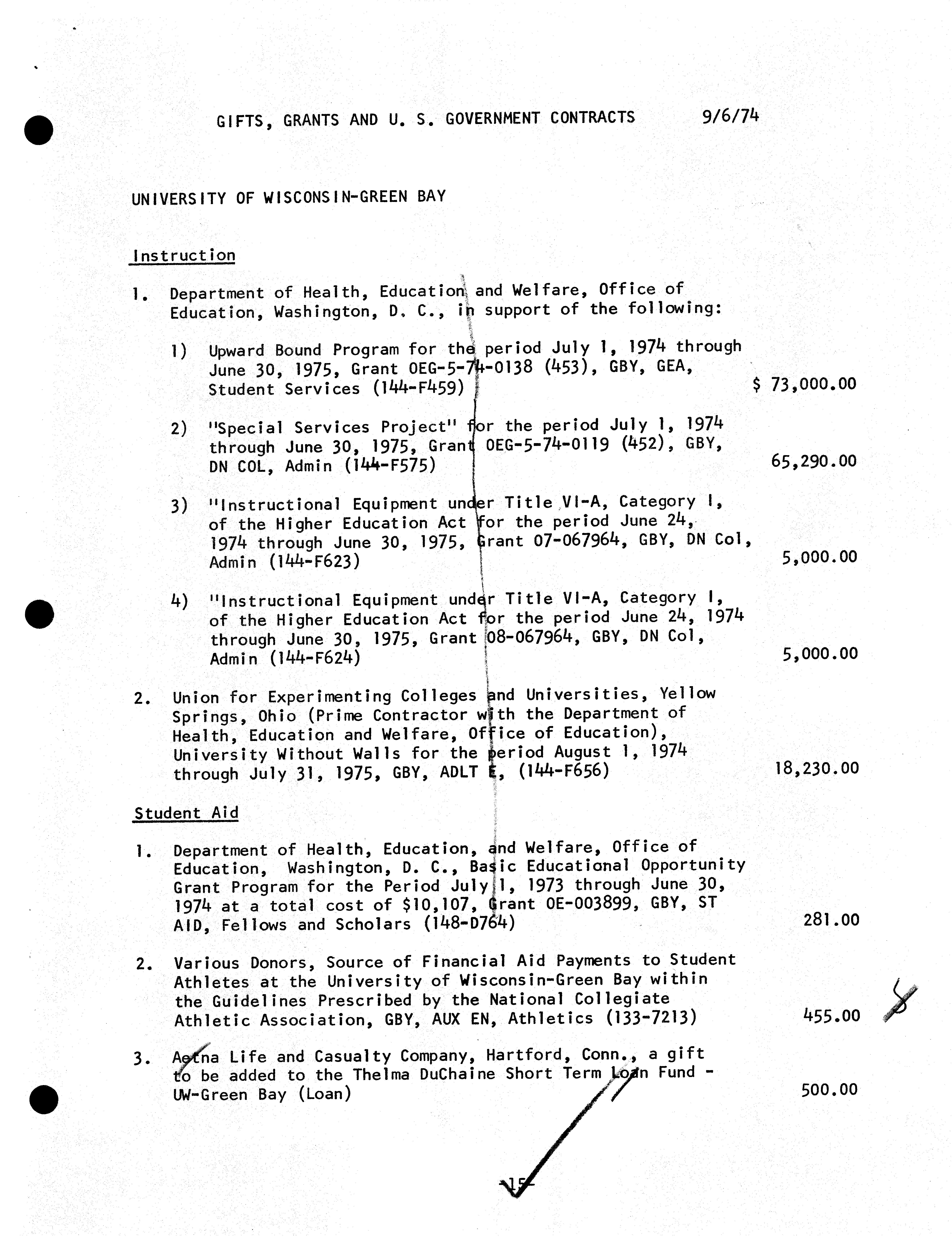 GIFTS, GRANTS AND U. S. GOVERNMENT CONTRACTS 9/6/74

UNIVERSITY OF WISCONSIN-GREEN BAY

Instruction

1. Department of Health, Education and Welfare, Office of Education, Washington, D. C., in support of the following:

1) Upward Bound Program for the period July 1, 1974 through June 30, 1975, Grant OEG-5-74-0138 (453), GBY, GEA, Student Services (144-F459) $ 73,000.00

2) "Special Services Project" for the period July 1, 1974 through June 30, 1975, Grant OEG-5-74-0119 (452), GBY, DN COL, Admin (144-F575) 65,290.00

3) "Instructional Equipment under Title VI-A, Category I, of the Higher Education Act for the period June 24, 1974 through June 30, 1975, Grant 07-067964, GBY, DN Col, Admin (144-F623) 5,000.00

4) "Instructional Equipment under Title VI-A, Category I, of the Higher Education Act for the period June 24, 1974 through June 30, 1975, Grant 08-067964, GBY, DN Col, Admin (144-F624) 5,000.00

2. Union for Experimenting Colleges and Universities, Yellow Springs, Ohio (Prime Contractor with the Department of Health, Education and Welfare, Office of Education), University Without Walls for the period August 1, 1974 through July 31, 1975, GBY, ADLT E, (144-F656) 18,230.00

Student Aid

1. Department of Health, Education, and Welfare, Office of Education, Washington, D. C., Basic Educational Opportunity Grant Program for the Period July 1, 1973 through June 30, 1974 at a total cost of $10,107, Grant OE-003899, GBY, ST AID, Fellows and Scholars (148-D764) 281.00

2. Various Donors, Source of Financial Aid Payments to Student Athletes at the University of Wisconsin-Green Bay within the Guidelines Prescribed by the National Collegiate Athletic Association, GBY, AUX EN, Athletics (133-7213) 455.00

3. Aetna Life and Casualty Company, Hartford, Conn., a gift to be added to the Thelma DuChaine Short Term Loan Fund - UW-Green Bay (Loan) 500.00

-15-